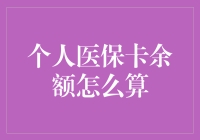 个人医保卡余额怎么算